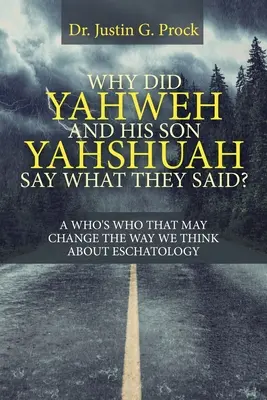 Dr. Justin G. Prock

WHY DID YAHWEH AND HIS SON YAHSHUAH SAY WHAT THEY SAID?

A WHO'S WHO THAT MAY CHANGE THE WAY WE THINK ABOUT ESCHATOLOGY